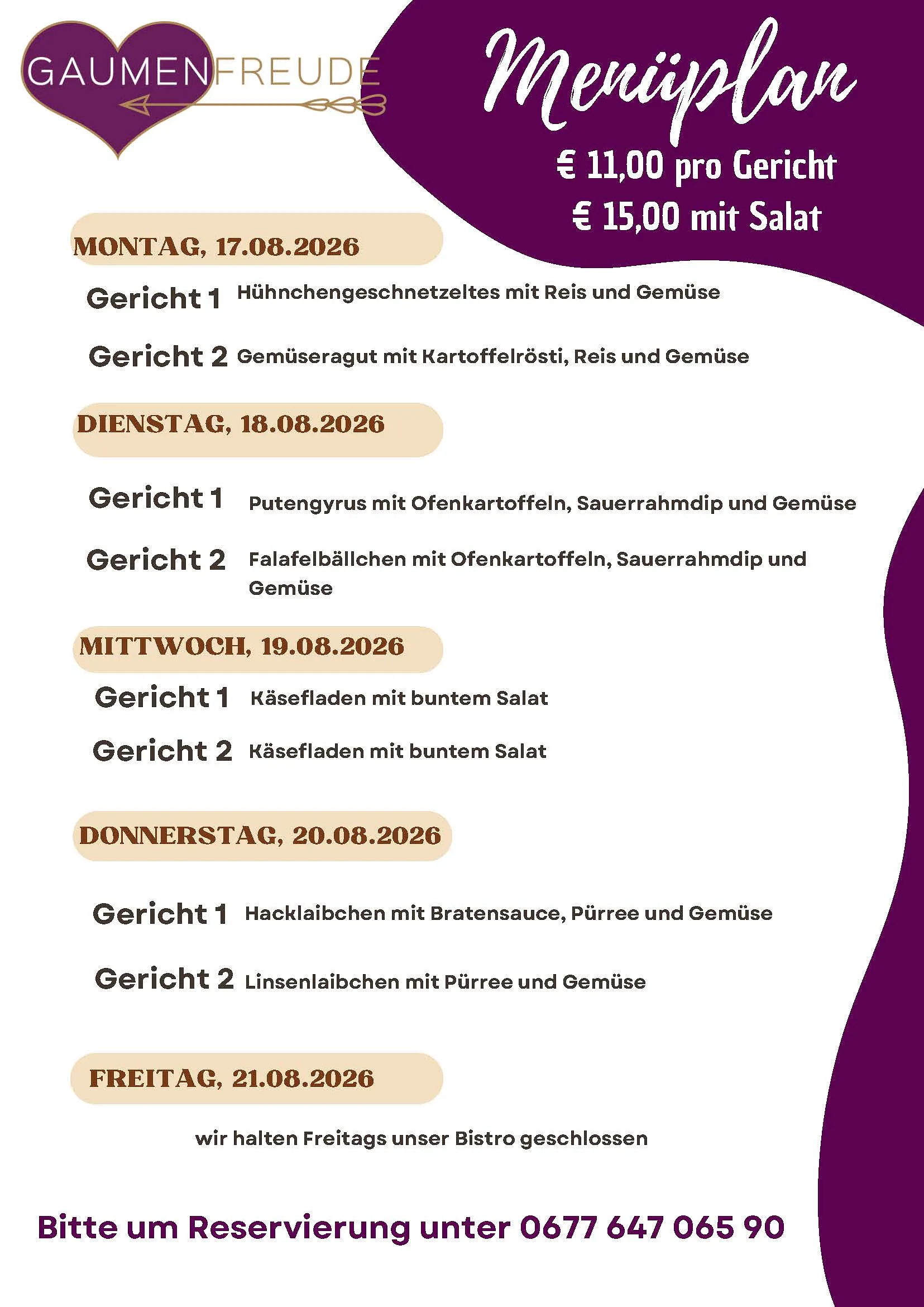 GAUMENFREUDE

Menüplan

€ 11,00 pro Gericht
€ 15,00 mit Salat

MONTAG, 17.08.2026

Gericht 1 Hühnchengeschnetzeltes mit Reis und Gemüse

Gericht 2 Gemüseragut mit Kartoffelrösti, Reis und Gemüse

DIENSTAG, 18.08.2026

Gericht 1 Putengyrus mit Ofenkartoffeln, Sauerrahmdip und Gemüse

Gericht 2 Falafelbällchen mit Ofenkartoffeln, Sauerrahmdip und Gemüse

MITTWOCH, 19.08.2026

Gericht 1 Käsefladen mit buntem Salat

Gericht 2 Käsefladen mit buntem Salat

DONNERSTAG, 20.08.2026

Gericht 1 Hacklaibchen mit Bratensauce, Pürree und Gemüse

Gericht 2 Linsenlaibchen mit Pürree und Gemüse

FREITAG, 21.08.2026

wir halten Freitags unser Bistro geschlossen

Bitte um Reservierung unter 0677 647 065 90